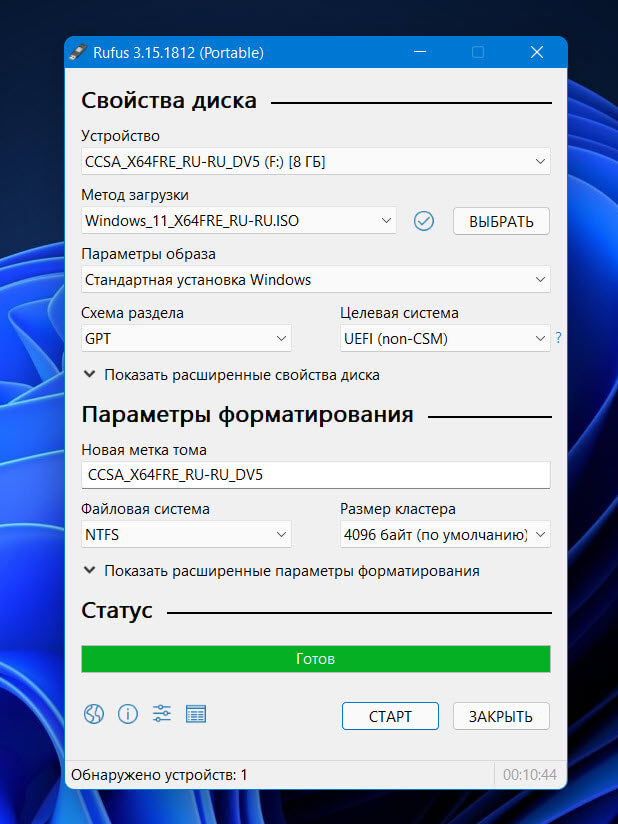 Rufus 3.15.1812 (Portable)

Свойства диска

Устройство
CCSA_X64FRE_RU-RU_DV5 (F:) [8 ГБ]

Метод загрузки
Windows_11_X64FRE_RU-RU.ISO
ВЫБРАТЬ

Параметры образа
Стандартная установка Windows

Схема раздела
GPT

Целевая система
UEFI (non-CSM)
?

Показать расширенные свойства диска

Параметры форматирования

Новая метка тома
CCSA_X64FRE_RU-RU_DV5

Файловая система
NTFS

Размер кластера
4096 байт (по умолчанию)

Показать расширенные параметры форматирования

Статус

Готов

СТАРТ
ЗАКРЫТЬ

Обнаружено устройств: 1
00:10:44